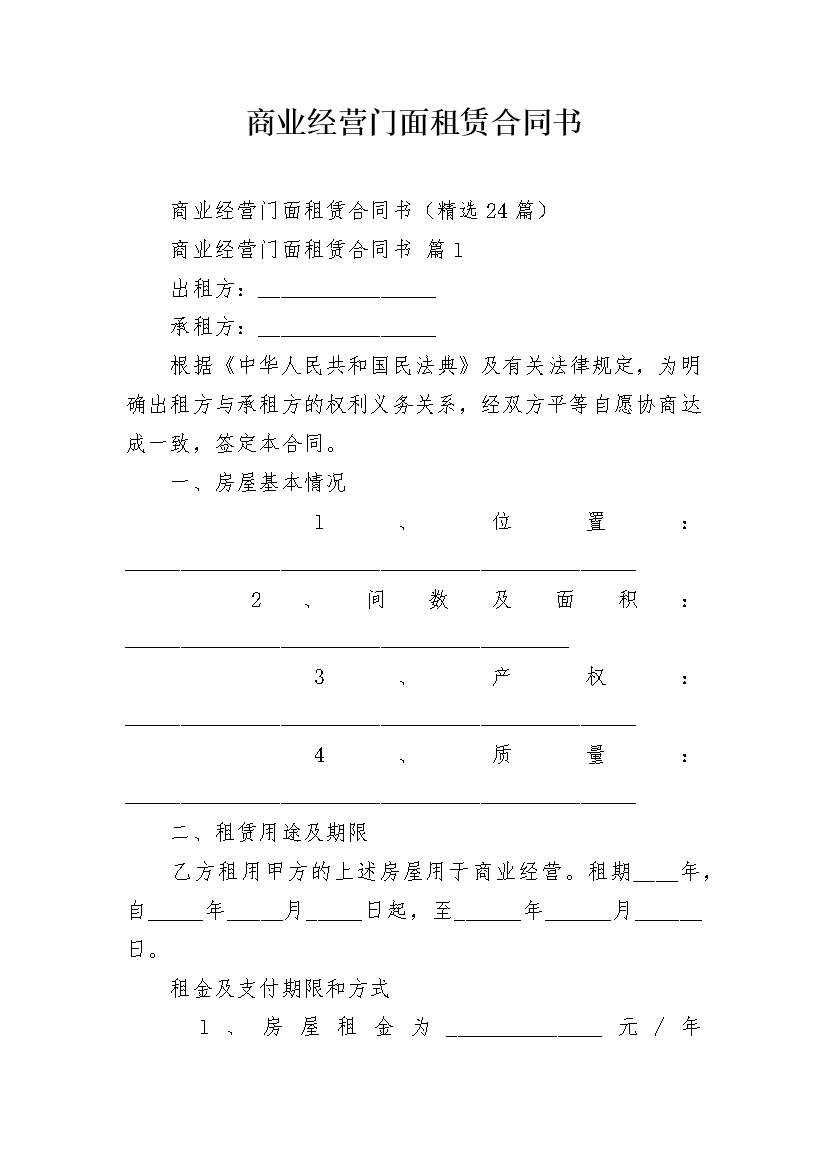 商业经营门面租赁合同书

商业经营门面租赁合同书（精选24篇）

商业经营门面租赁合同书 篇1

出租方：________________

承租方：________________

根据《中华人民共和国民法典》及有关法律规定，为明确出租方与承租方的权利义务关系，经双方平等自愿协商达成一致，签定本合同。

一、房屋基本情况

1、位置：______________________________________________

2、间数及面积：________________________________________

3、产权：______________________________________________

4、质量：______________________________________________

二、租赁用途及期限

乙方租用甲方的上述房屋用于商业经营。租期____年，自_____年_____月_____日起，至______年______月______日。

租金及支付期限和方式

1、房屋租金为______________元/年